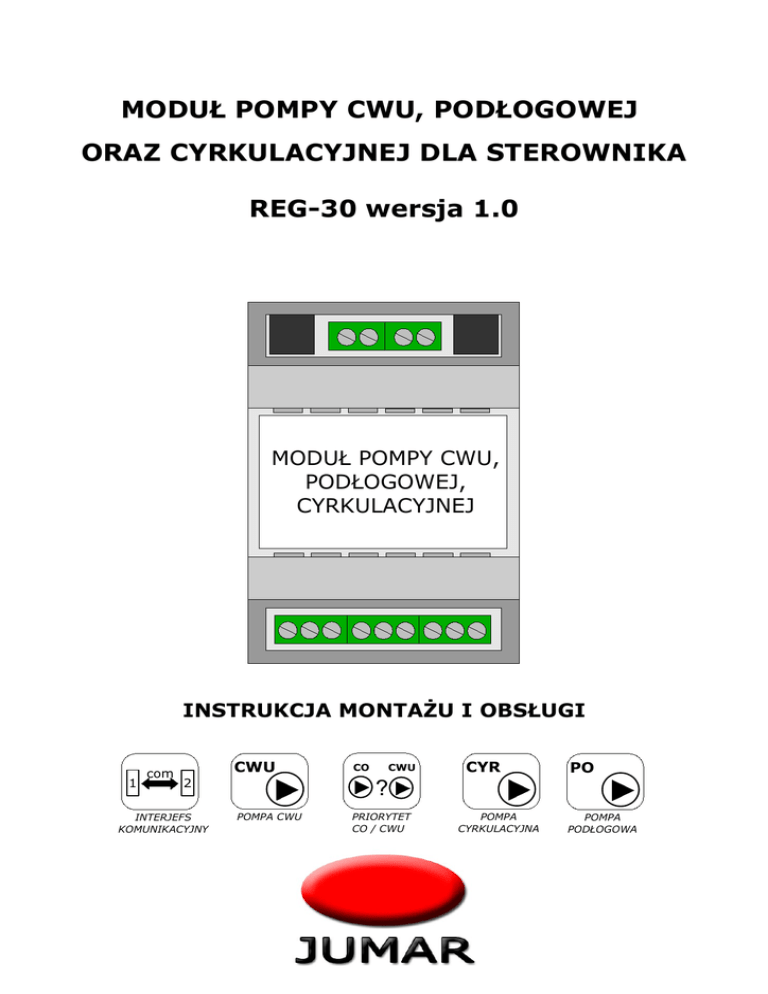 MODUŁ POMPY CWU, PODŁOGOWEJ
ORAZ CYRKULACYJNEJ DLA STEROWNIKA

REG-30 wersja 1.0

MODUŁ POMPY CWU,
PODŁOGOWEJ,
CYRKULACYJNEJ

INSTRUKCJA MONTAŻU I OBSŁUGI

1 com 2
INTERJEFS KOMUNIKACYJNY

CWU
POMPA CWU

CO CWU
?
PRIORYTET CO / CWU

CYR
POMPA CYRKULACYJNA

PO
POMPA PODŁOGOWA

JUMAR